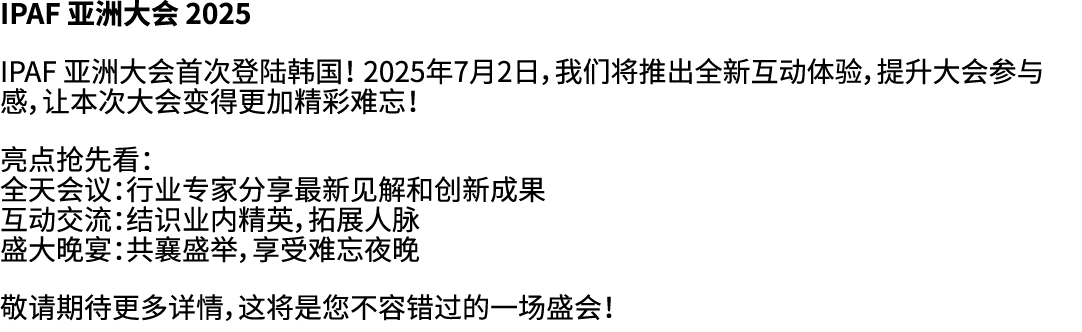 IPAF 亚洲大会 2025

IPAF 亚洲大会首次登陆韩国！2025年7月2日，我们将推出全新互动体验，提升大会参与感，让本次大会变得更加精彩难忘！

亮点抢先看：
全天会议：行业专家分享最新见解和创新成果
互动交流：结识业内精英，拓展人脉
盛大晚宴：共襄盛举，享受难忘夜晚

敬请期待更多详情，这将是您不容错过的一场盛会！